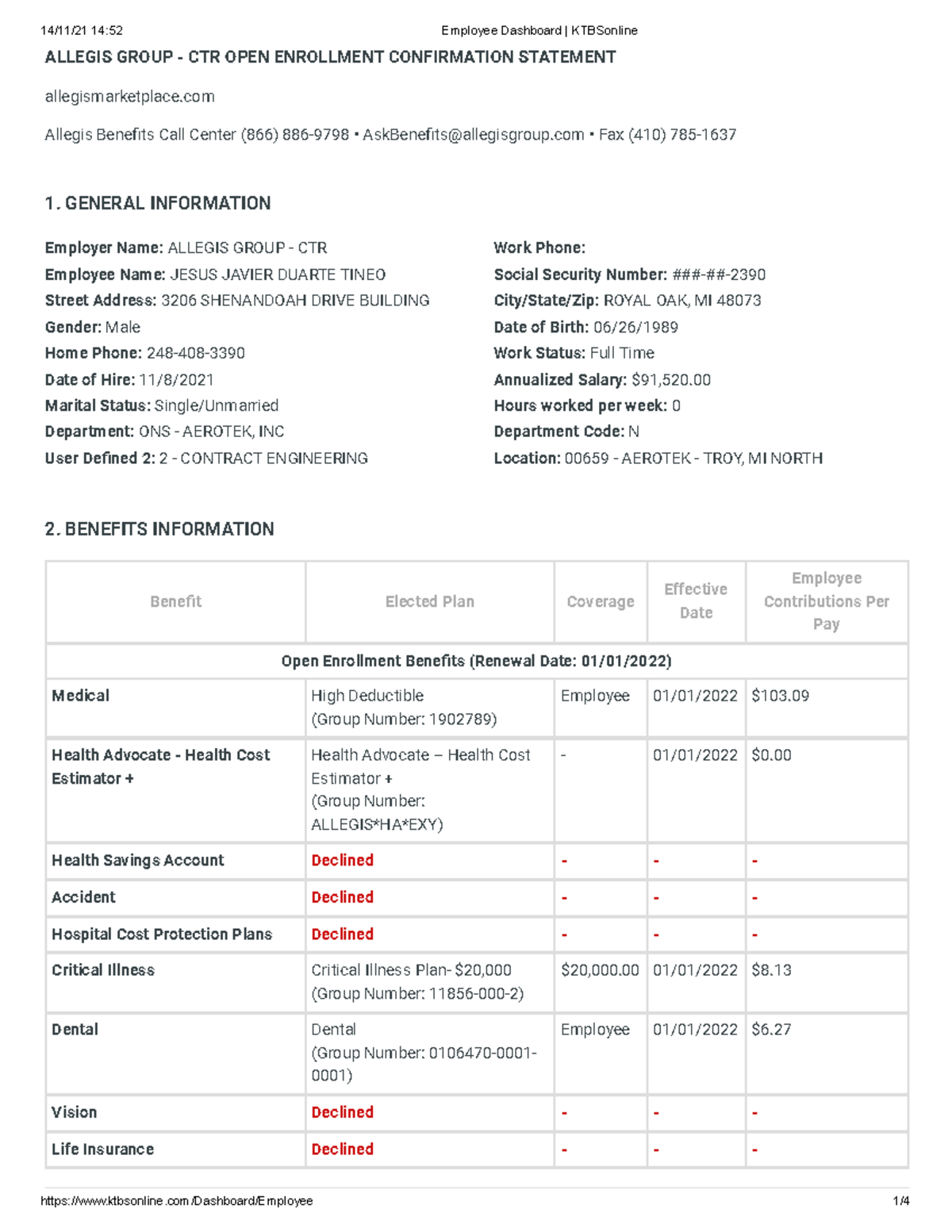 14/11/21 14:52 Employee Dashboard | KTBSonline

ALLEGIS GROUP - CTR OPEN ENROLLMENT CONFIRMATION STATEMENT

allegismarketplace.com

Allegis Benefits Call Center (866) 886-9798 • AskBenefits@allegisgroup.com • Fax (410) 785-1637

1. GENERAL INFORMATION

Employer Name: ALLEGIS GROUP - CTR
Employee Name: JESUS JAVIER DUARTE TINEO
Street Address: 3206 SHENANDOAH DRIVE BUILDING
Gender: Male
Home Phone: 248-408-3390
Date of Hire: 11/8/2021
Marital Status: Single/Unmarried
Department: ONS - AEROTEK, INC
User Defined 2: 2 - CONTRACT ENGINEERING

Work Phone:
Social Security Number: ###-##-2390
City/State/Zip: ROYAL OAK, MI 48073
Date of Birth: 06/26/1989
Work Status: Full Time
Annualized Salary: $91,520.00
Hours worked per week: 0
Department Code: N
Location: 00659 - AEROTEK - TROY, MI NORTH

2. BENEFITS INFORMATION

| Benefit | Elected Plan | Coverage | Effective Date | Employee Contributions Per Pay |
|---|---|---|---|---|
| Open Enrollment Benefits (Renewal Date: 01/01/2022) | | | | |
| Medical | High Deductible (Group Number: 1902789) | Employee | 01/01/2022 | $103.09 |
| Health Advocate - Health Cost Estimator + | Health Advocate – Health Cost Estimator + (Group Number: ALLEGIS*HA*EXY) | - | 01/01/2022 | $0.00 |
| Health Savings Account | Declined | - | - | - |
| Accident | Declined | - | - | - |
| Hospital Cost Protection Plans | Declined | - | - | - |
| Critical Illness | Critical Illness Plan- $20,000 (Group Number: 11856-000-2) | $20,000.00 | 01/01/2022 | $8.13 |
| Dental | Dental (Group Number: 0106470-0001-0001) | Employee | 01/01/2022 | $6.27 |
| Vision | Declined | - | - | - |
| Life Insurance | Declined | - | - | - |

https://www.ktbsonline.com/Dashboard/Employee 1/4